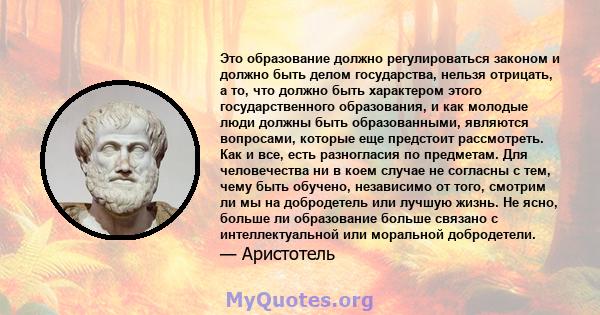 Это образование должно регулироваться законом и должно быть делом государства, нельзя отрицать, а то, что должно быть характером этого государственного образования, и как молодые люди должны быть образованными, являются вопросами, которые еще предстоит рассмотреть. Как и все, есть разногласия по предметам. Для человечества ни в коем случае не согласны с тем, чему быть обучено, независимо от того, смотрим ли мы на добродетель или лучшую жизнь. Не ясно, больше ли образование больше связано с интеллектуальной или моральной добродетели.
— Аристотель

MyQuotes.org